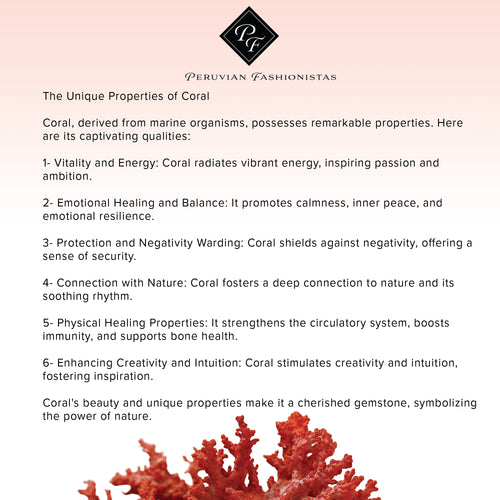 PF

PERUVIAN FASHIONISTAS

The Unique Properties of Coral

Coral, derived from marine organisms, possesses remarkable properties. Here are its captivating qualities:

1- Vitality and Energy: Coral radiates vibrant energy, inspiring passion and ambition.

2- Emotional Healing and Balance: It promotes calmness, inner peace, and emotional resilience.

3- Protection and Negativity Warding: Coral shields against negativity, offering a sense of security.

4- Connection with Nature: Coral fosters a deep connection to nature and its soothing rhythm.

5- Physical Healing Properties: It strengthens the circulatory system, boosts immunity, and supports bone health.

6- Enhancing Creativity and Intuition: Coral stimulates creativity and intuition, fostering inspiration.

Coral's beauty and unique properties make it a cherished gemstone, symbolizing the power of nature.